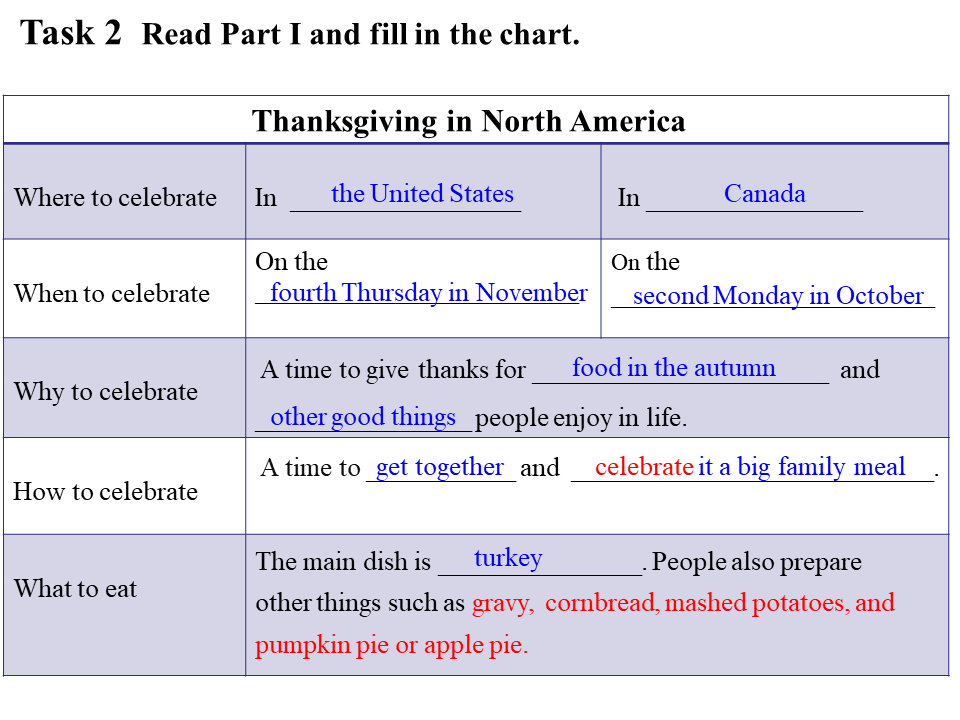 Task 2 Read Part I and fill in the chart.

| Thanksgiving in North America | | |
|---|---|---|
| Where to celebrate | In the United States | In Canada |
| When to celebrate | On the fourth Thursday in November | On the second Monday in October |
| Why to celebrate | A time to give thanks for food in the autumn and other good things people enjoy in life. | |
| How to celebrate | A time to get together and celebrate it a big family meal. | |
| What to eat | The main dish is turkey. People also prepare other things such as gravy, cornbread, mashed potatoes, and pumpkin pie or apple pie. | |